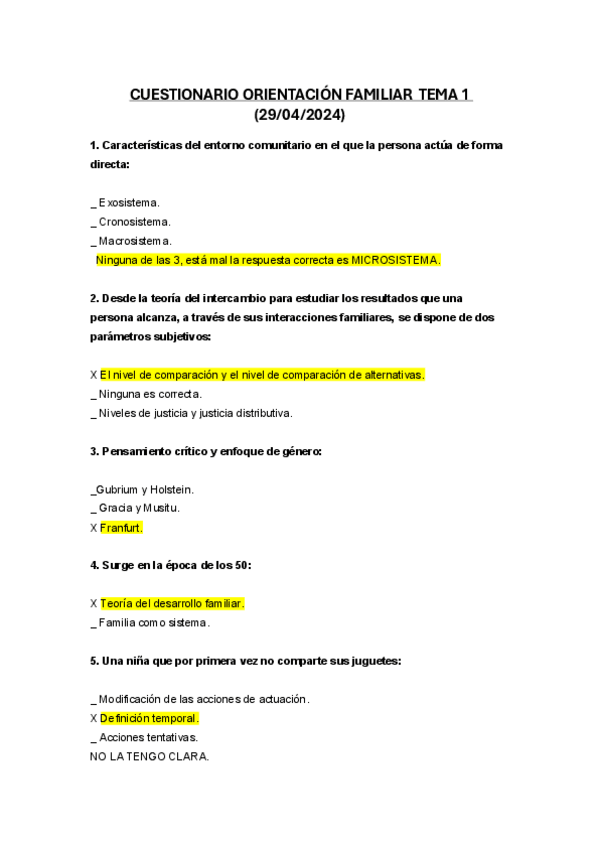 CUESTIONARIO ORIENTACIÓN FAMILIAR TEMA 1
(29/04/2024)

1. Características del entorno comunitario en el que la persona actúa de forma directa:

_ Exosistema.
_ Cronosistema.
_ Macrosistema.
Ninguna de las 3, está mal la respuesta correcta es MICROSISTEMA.

2. Desde la teoría del intercambio para estudiar los resultados que una persona alcanza, a través de sus interacciones familiares, se dispone de dos parámetros subjetivos:

X El nivel de comparación y el nivel de comparación de alternativas.
_ Ninguna es correcta.
_ Niveles de justicia y justicia distributiva.

3. Pensamiento crítico y enfoque de género:

_Gubrium y Holstein.
_ Gracia y Musitu.
X Franfurt.

4. Surge en la época de los 50:

X Teoría del desarrollo familiar.
_ Familia como sistema.

5. Una niña que por primera vez no comparte sus juguetes:

_ Modificación de las acciones de actuación.
X Definición temporal.
_ Acciones tentativas.
NO LA TENGO CLARA.